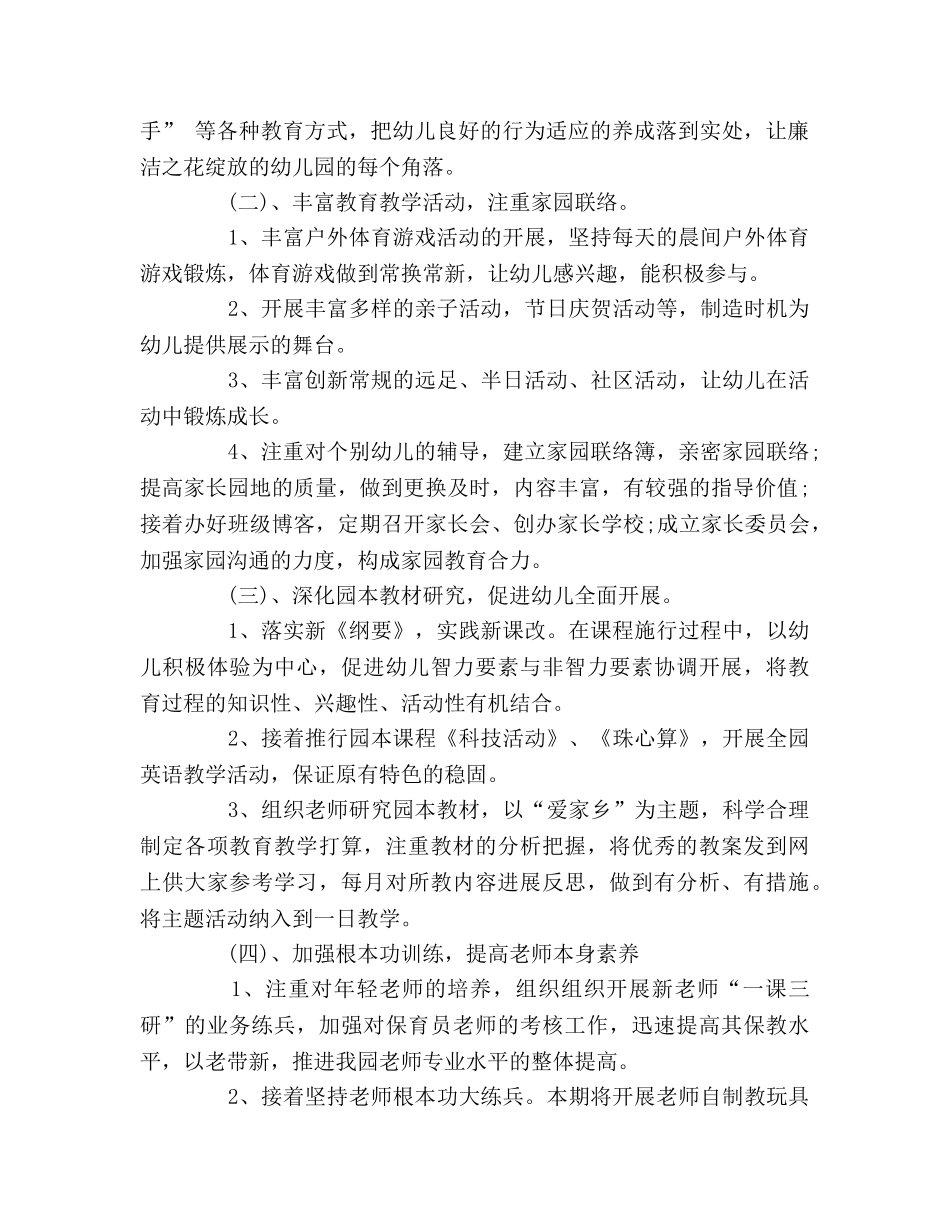 手” 等各种教育方式，把幼儿良好的行为适应的养成落到实处，让廉洁之花绽放的幼儿园的每个角落。

(二)、丰富教育教学活动，注重家园联络。

1、丰富户外体育游戏活动的开展，坚持每天的晨间户外体育游戏锻炼，体育游戏做到常换常新，让幼儿感兴趣，能积极参与。

2、开展丰富多样的亲子活动，节日庆贺活动等，制造时机为幼儿提供展示的舞台。

3、丰富创新常规的远足、半日活动、社区活动，让幼儿在活动中锻炼成长。

4、注重对个别幼儿的辅导，建立家园联络簿，亲密家园联络;提高家长园地的质量，做到更换及时，内容丰富，有较强的指导价值;接着办好班级博客，定期召开家长会、创办家长学校;成立家长委员会，加强家园沟通的力度，构成家园教育合力。

(三)、深化园本教材研究，促进幼儿全面开展。

1、落实新《纲要》，实践新课改。在课程施行过程中，以幼儿积极体验为中心，促进幼儿智力要素与非智力要素协调开展，将教育过程的知识性、兴趣性、活动性有机结合。

2、接着推行园本课程《科技活动》、《珠心算》，开展全园英语教学活动，保证原有特色的稳固。

3、组织老师研究园本教材，以“爱家乡”为主题，科学合理制定各项教育教学打算，注重教材的分析把握，将优秀的教案发到网上供大家参考学习，每月对所教内容进展反思，做到有分析、有措施。将主题活动纳入到一日教学。

(四)、加强根本功训练，提高老师本身素养

1、注重对年轻老师的培养，组织组织开展新老师“一课三研”的业务练兵，加强对保育员老师的考核工作，迅速提高其保教水平，以老带新，推进我园老师专业水平的整体提高。

2、接着坚持老师根本功大练兵。本期将开展老师自制教玩具